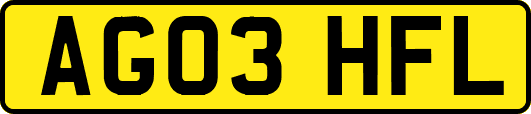 AG03 HFL